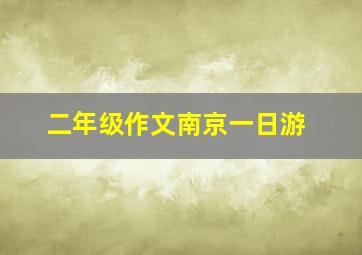 二年级作文南京一日游